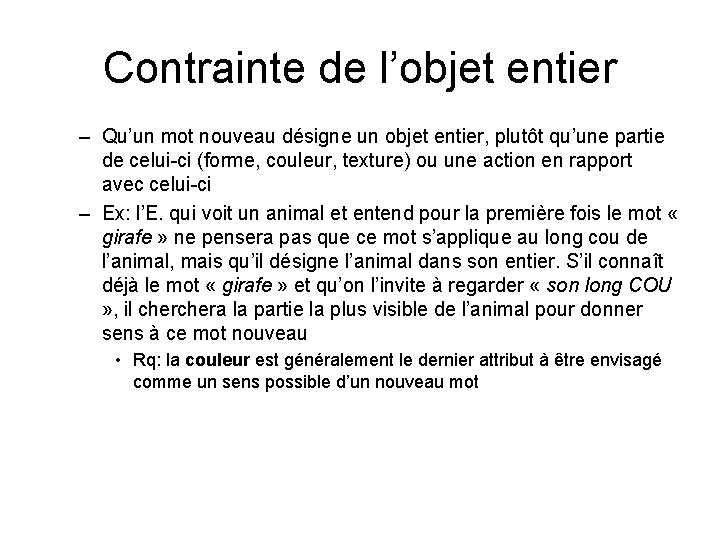 Contrainte de l’objet entier

– Qu’un mot nouveau désigne un objet entier, plutôt qu’une partie de celui-ci (forme, couleur, texture) ou une action en rapport avec celui-ci

– Ex: l’E. qui voit un animal et entend pour la première fois le mot « girafe » ne pensera pas que ce mot s’applique au long cou de l’animal, mais qu’il désigne l’animal dans son entier. S’il connaît déjà le mot « girafe » et qu’on l’invite à regarder « son long COU », il cherchera la partie la plus visible de l’animal pour donner sens à ce mot nouveau

• Rq: la couleur est généralement le dernier attribut à être envisagé comme un sens possible d’un nouveau mot